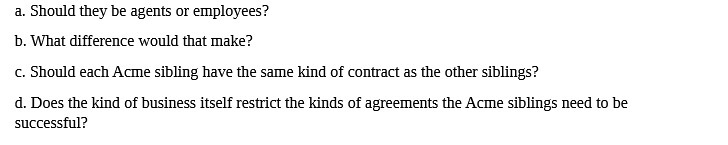 a. Should they be agents or employees?

b. What difference would that make?

c. Should each Acme sibling have the same kind of contract as the other siblings?

d. Does the kind of business itself restrict the kinds of agreements the Acme siblings need to be successful?